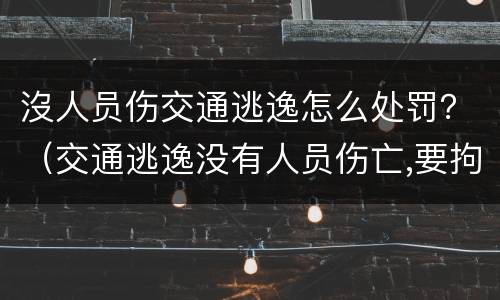 沒人员伤交通逃逸怎么处罚？（交通逃逸没有人员伤亡,要拘